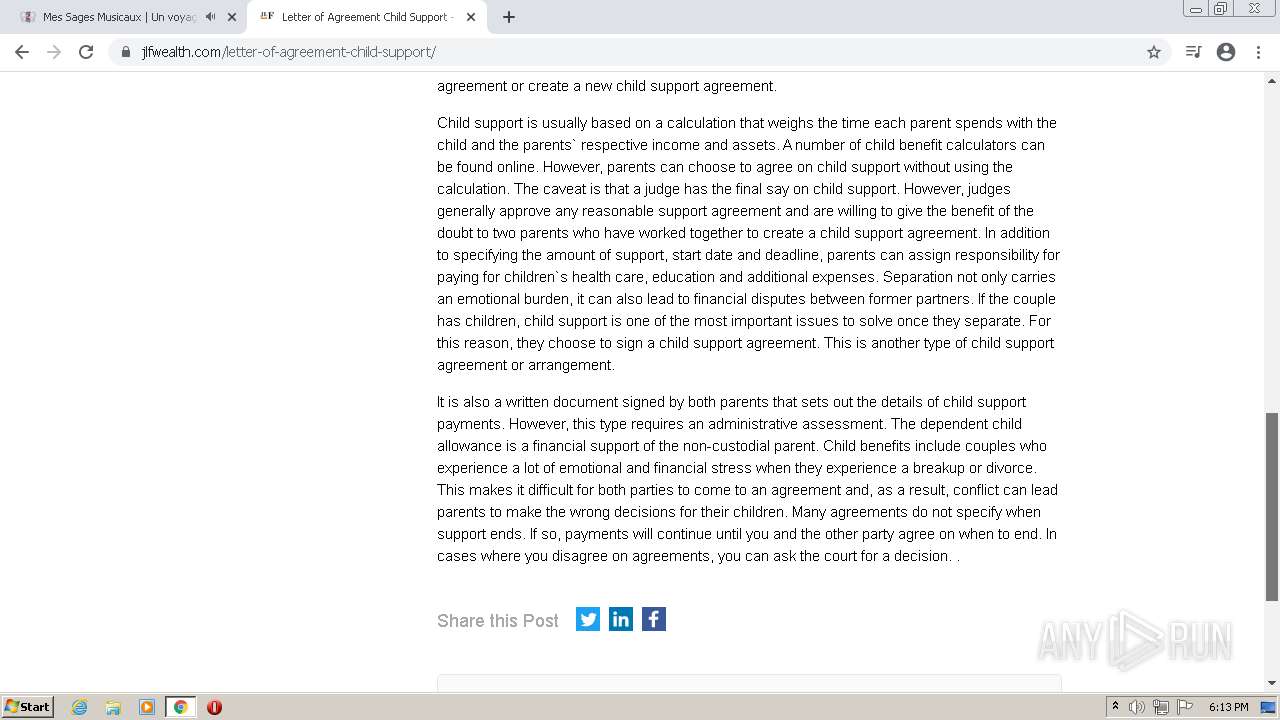 Mes Sages Musicaux | Un voyag
Letter of Agreement Child Support -
jlfwealth.com/letter-of-agreement-child-support/

agreement or create a new child support agreement.

Child support is usually based on a calculation that weighs the time each parent spends with the child and the parents` respective income and assets. A number of child benefit calculators can be found online. However, parents can choose to agree on child support without using the calculation. The caveat is that a judge has the final say on child support. However, judges generally approve any reasonable support agreement and are willing to give the benefit of the doubt to two parents who have worked together to create a child support agreement. In addition to specifying the amount of support, start date and deadline, parents can assign responsibility for paying for children`s health care, education and additional expenses. Separation not only carries an emotional burden, it can also lead to financial disputes between former partners. If the couple has children, child support is one of the most important issues to solve once they separate. For this reason, they choose to sign a child support agreement. This is another type of child support agreement or arrangement.

It is also a written document signed by both parents that sets out the details of child support payments. However, this type requires an administrative assessment. The dependent child allowance is a financial support of the non-custodial parent. Child benefits include couples who experience a lot of emotional and financial stress when they experience a breakup or divorce. This makes it difficult for both parties to come to an agreement and, as a result, conflict can lead parents to make the wrong decisions for their children. Many agreements do not specify when support ends. If so, payments will continue until you and the other party agree on when to end. In cases where you disagree on agreements, you can ask the court for a decision. .

Share this Post

ANY RUN

Start
6:13 PM